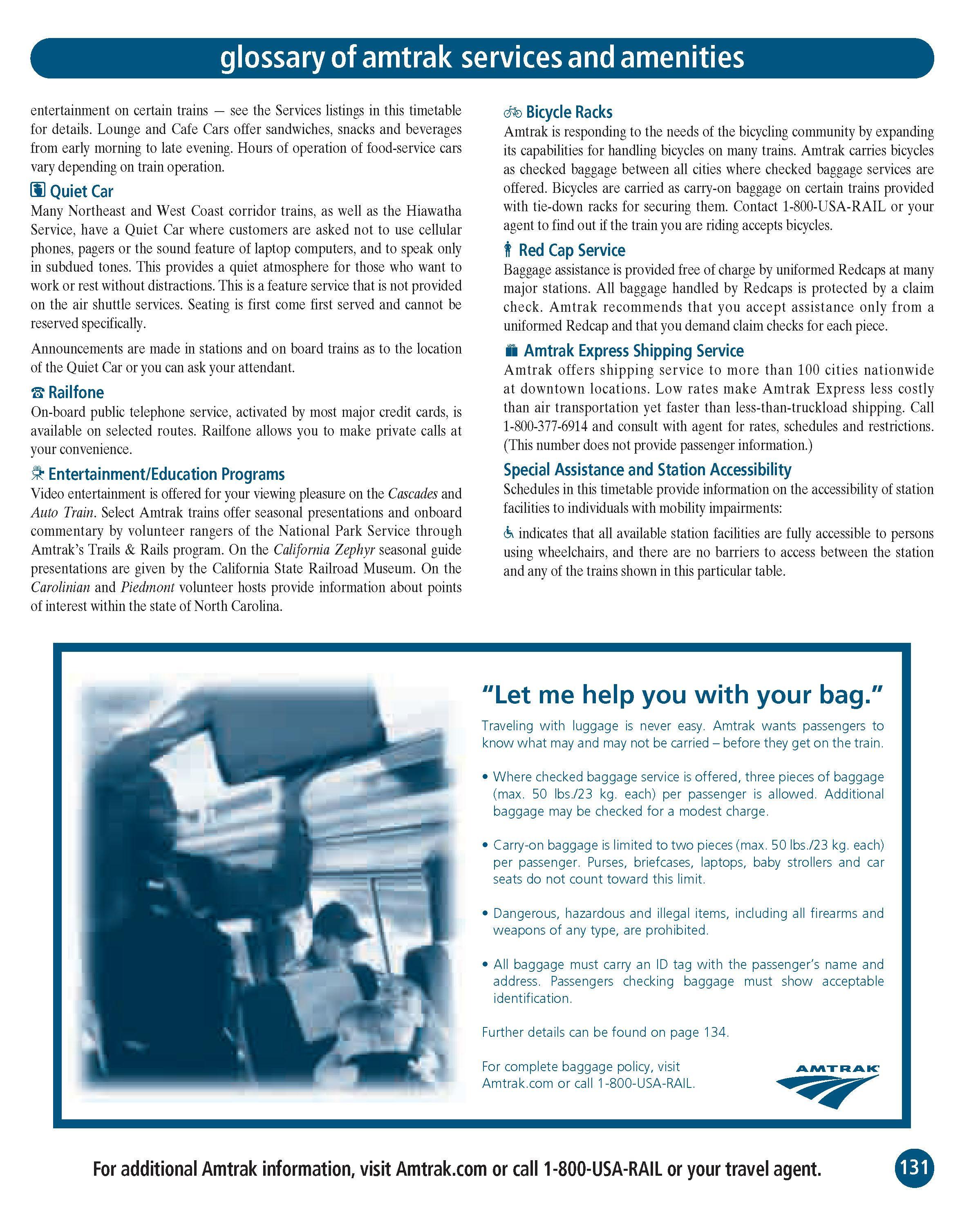 glossary of amtrak services and amenities

entertainment on certain trains — see the Services listings in this timetable for details. Lounge and Cafe Cars offer sandwiches, snacks and beverages from early morning to late evening. Hours of operation of food-service cars vary depending on train operation.

Quiet Car
Many Northeast and West Coast corridor trains, as well as the Hiawatha Service, have a Quiet Car where customers are asked not to use cellular phones, pagers or the sound feature of laptop computers, and to speak only in subdued tones. This provides a quiet atmosphere for those who want to work or rest without distractions. This is a feature service that is not provided on the air shuttle services. Seating is first come first served and cannot be reserved specifically.

Announcements are made in stations and on board trains as to the location of the Quiet Car or you can ask your attendant.

Railfone
On-board public telephone service, activated by most major credit cards, is available on selected routes. Railfone allows you to make private calls at your convenience.

Entertainment/Education Programs
Video entertainment is offered for your viewing pleasure on the Cascades and Auto Train. Select Amtrak trains offer seasonal presentations and onboard commentary by volunteer rangers of the National Park Service through Amtrak's Trails & Rails program. On the California Zephyr seasonal guide presentations are given by the California State Railroad Museum. On the Carolinian and Piedmont volunteer hosts provide information about points of interest within the state of North Carolina.

Bicycle Racks
Amtrak is responding to the needs of the bicycling community by expanding its capabilities for handling bicycles on many trains. Amtrak carries bicycles as checked baggage between all cities where checked baggage services are offered. Bicycles are carried as carry-on baggage on certain trains provided with tie-down racks for securing them. Contact 1-800-USA-RAIL or your agent to find out if the train you are riding accepts bicycles.

Red Cap Service
Baggage assistance is provided free of charge by uniformed Redcaps at many major stations. All baggage handled by Redcaps is protected by a claim check. Amtrak recommends that you accept assistance only from a uniformed Redcap and that you demand claim checks for each piece.

Amtrak Express Shipping Service
Amtrak offers shipping service to more than 100 cities nationwide at downtown locations. Low rates make Amtrak Express less costly than air transportation yet faster than less-than-truckload shipping. Call 1-800-377-6914 and consult with agent for rates, schedules and restrictions. (This number does not provide passenger information.)

Special Assistance and Station Accessibility
Schedules in this timetable provide information on the accessibility of station facilities to individuals with mobility impairments:

indicates that all available station facilities are fully accessible to persons using wheelchairs, and there are no barriers to access between the station and any of the trains shown in this particular table.

"Let me help you with your bag."
Traveling with luggage is never easy. Amtrak wants passengers to know what may and may not be carried – before they get on the train.

• Where checked baggage service is offered, three pieces of baggage (max. 50 lbs./23 kg. each) per passenger is allowed. Additional baggage may be checked for a modest charge.

• Carry-on baggage is limited to two pieces (max. 50 lbs./23 kg. each) per passenger. Purses, briefcases, laptops, baby strollers and car seats do not count toward this limit.

• Dangerous, hazardous and illegal items, including all firearms and weapons of any type, are prohibited.

• All baggage must carry an ID tag with the passenger's name and address. Passengers checking baggage must show acceptable identification.

Further details can be found on page 134.

For complete baggage policy, visit Amtrak.com or call 1-800-USA-RAIL.

AMTRAK

For additional Amtrak information, visit Amtrak.com or call 1-800-USA-RAIL or your travel agent.

131